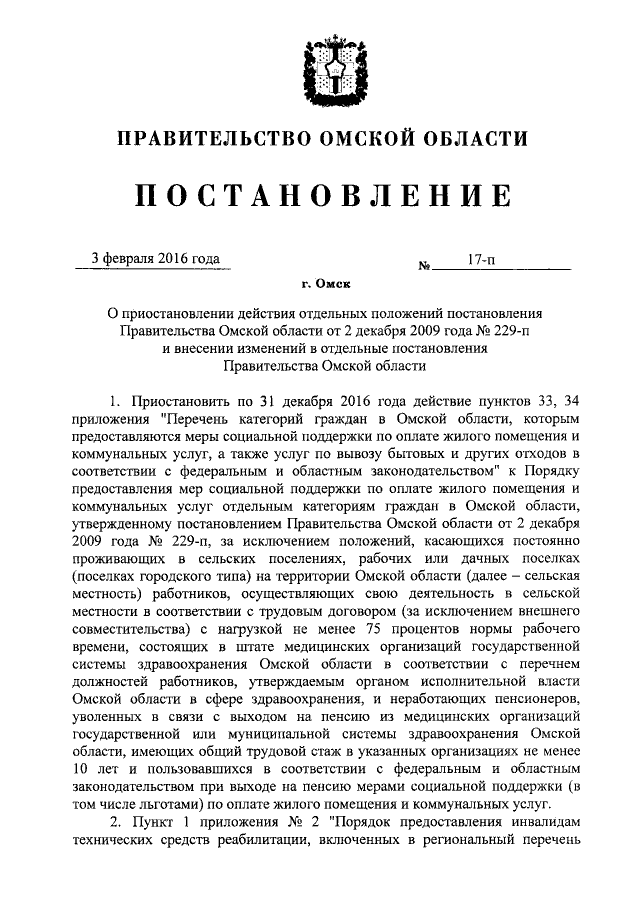 ПРАВИТЕЛЬСТВО ОМСКОЙ ОБЛАСТИ

ПОСТАНОВЛЕНИЕ

3 февраля 2016 года

№ 17-п

г. Омск

О приостановлении действия отдельных положений постановления Правительства Омской области от 2 декабря 2009 года № 229-п и внесении изменений в отдельные постановления Правительства Омской области

1. Приостановить по 31 декабря 2016 года действие пунктов 33, 34 приложения "Перечень категорий граждан в Омской области, которым предоставляются меры социальной поддержки по оплате жилого помещения и коммунальных услуг, а также услуг по вывозу бытовых и других отходов в соответствии с федеральным и областным законодательством" к Порядку предоставления мер социальной поддержки по оплате жилого помещения и коммунальных услуг отдельным категориям граждан в Омской области, утвержденному постановлением Правительства Омской области от 2 декабря 2009 года № 229-п, за исключением положений, касающихся постоянно проживающих в сельских поселениях, рабочих или дачных поселках (поселках городского типа) на территории Омской области (далее – сельская местность) работников, осуществляющих свою деятельность в сельской местности в соответствии с трудовым договором (за исключением внешнего совместительства) с нагрузкой не менее 75 процентов нормы рабочего времени, состоящих в штате медицинских организаций государственной системы здравоохранения Омской области в соответствии с перечнем должностей работников, утверждаемым органом исполнительной власти Омской области в сфере здравоохранения, и неработающих пенсионеров, уволенных в связи с выходом на пенсию из медицинских организаций государственной или муниципальной системы здравоохранения Омской области, имеющих общий трудовой стаж в указанных организациях не менее 10 лет и пользовавшихся в соответствии с федеральным и областным законодательством при выходе на пенсию мерами социальной поддержки (в том числе льготами) по оплате жилого помещения и коммунальных услуг.

2. Пункт 1 приложения № 2 "Порядок предоставления инвалидам технических средств реабилитации, включенных в региональный перечень